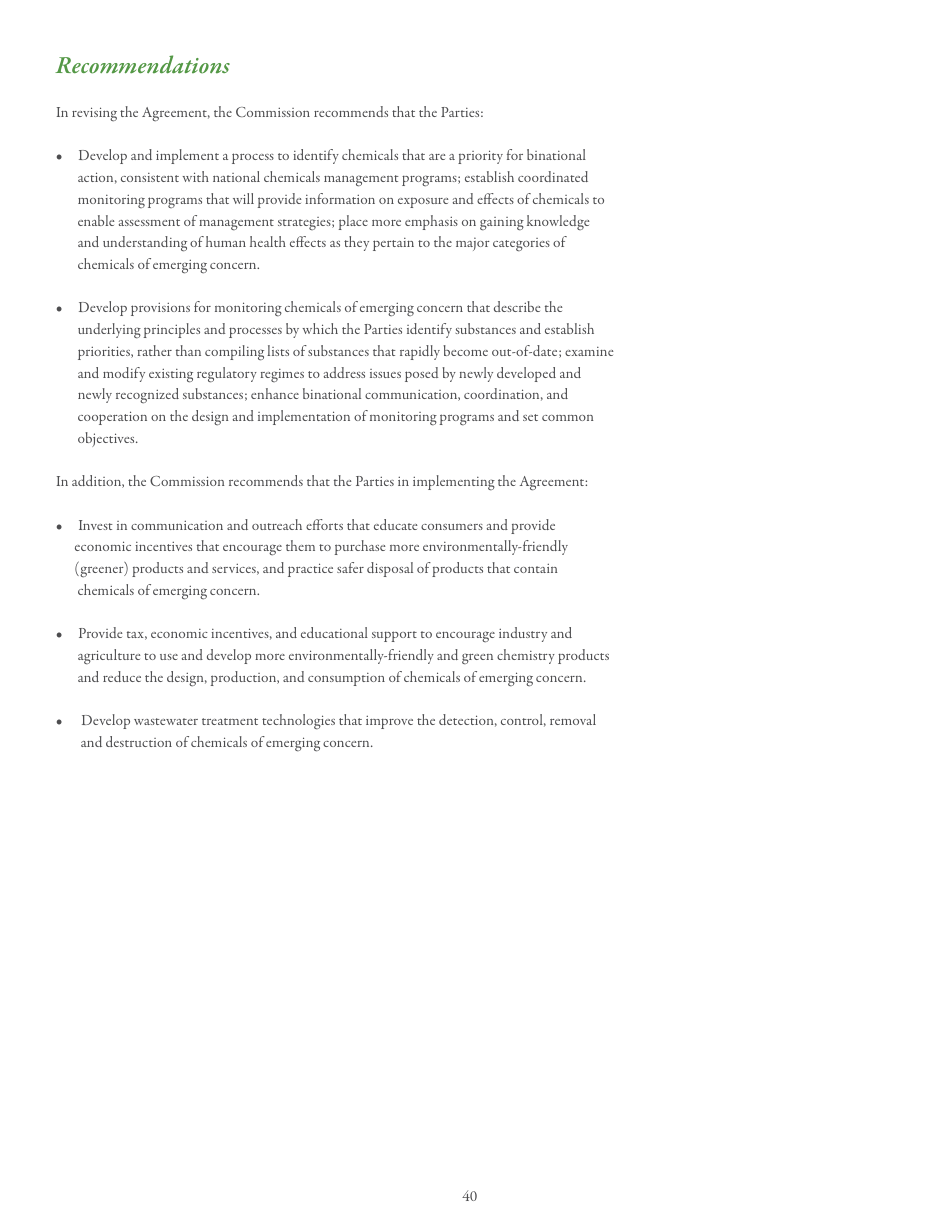 Recommendations

In revising the Agreement, the Commission recommends that the Parties:

• Develop and implement a process to identify chemicals that are a priority for binational action, consistent with national chemicals management programs; establish coordinated monitoring programs that will provide information on exposure and effects of chemicals to enable assessment of management strategies; place more emphasis on gaining knowledge and understanding of human health effects as they pertain to the major categories of chemicals of emerging concern.

• Develop provisions for monitoring chemicals of emerging concern that describe the underlying principles and processes by which the Parties identify substances and establish priorities, rather than compiling lists of substances that rapidly become out-of-date; examine and modify existing regulatory regimes to address issues posed by newly developed and newly recognized substances; enhance binational communication, coordination, and cooperation on the design and implementation of monitoring programs and set common objectives.

In addition, the Commission recommends that the Parties in implementing the Agreement:

• Invest in communication and outreach efforts that educate consumers and provide economic incentives that encourage them to purchase more environmentally-friendly (greener) products and services, and practice safer disposal of products that contain chemicals of emerging concern.

• Provide tax, economic incentives, and educational support to encourage industry and agriculture to use and develop more environmentally-friendly and green chemistry products and reduce the design, production, and consumption of chemicals of emerging concern.

• Develop wastewater treatment technologies that improve the detection, control, removal and destruction of chemicals of emerging concern.

40